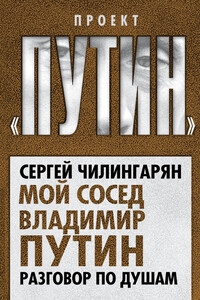 ПРОЕКТ
«ПУТИН»

СЕРГЕЙ ЧИЛИНГАРЯН
МОЙ СОСЕД ВЛАДИМИР ПУТИН
РАЗГОВОР ПО ДУШАМ